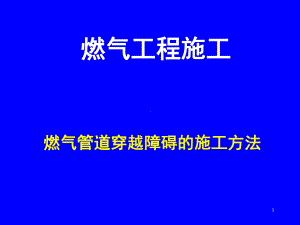 燃气工程施工

燃气管道穿越障碍的施工方法

1